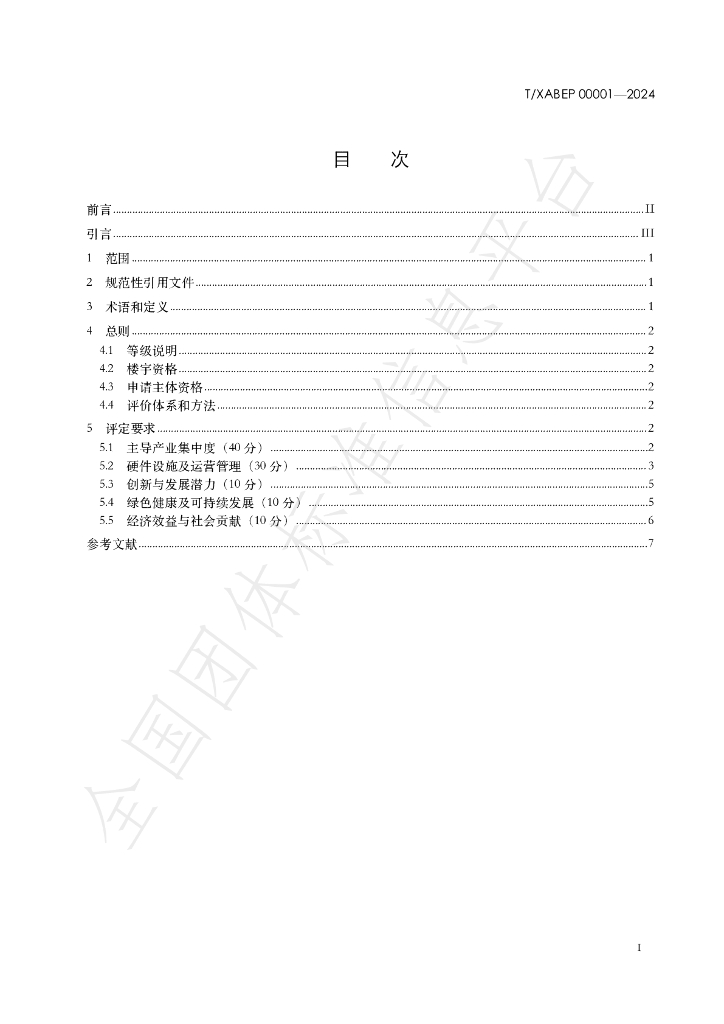 T/XABEP 00001—2024

目 次

前言 II

引言 III

1 范围 1

2 规范性引用文件 1

3 术语和定义 1

4 总则 2

4.1 等级说明 2

4.2 楼宇资格 2

4.3 申请主体资格 2

4.4 评价体系和方法 2

5 评定要求 2

5.1 主导产业集中度（40分） 2

5.2 硬件设施及运营管理（30分） 3

5.3 创新与发展潜力（10分） 5

5.4 绿色健康及可持续发展（10分） 5

5.5 经济效益与社会贡献（10分） 6

参考文献 7

I

全国团体标准信息平台